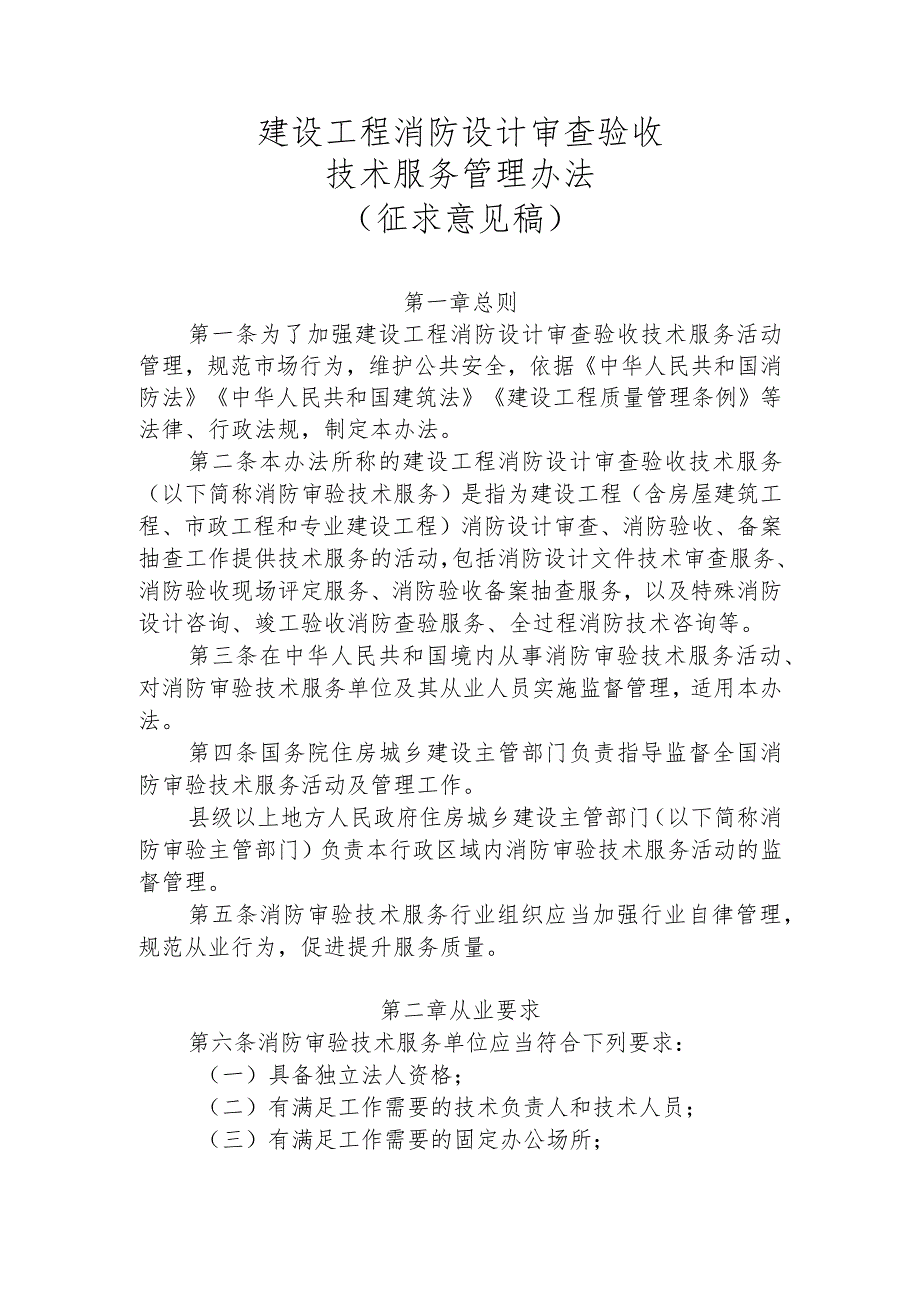 建设工程消防设计审查验收
技术服务管理办法
（征求意见稿）

第一章总则

第一条为了加强建设工程消防设计审查验收技术服务活动管理，规范市场行为，维护公共安全，依据《中华人民共和国消防法》《中华人民共和国建筑法》《建设工程质量管理条例》等法律、行政法规，制定本办法。

第二条本办法所称的建设工程消防设计审查验收技术服务（以下简称消防审验技术服务）是指为建设工程（含房屋建筑工程、市政工程和专业建设工程）消防设计审查、消防验收、备案抽查工作提供技术服务的活动，包括消防设计文件技术审查服务、消防验收现场评定服务、消防验收备案抽查服务，以及特殊消防设计咨询、竣工验收消防查验服务、全过程消防技术咨询等。

第三条在中华人民共和国境内从事消防审验技术服务活动、对消防审验技术服务单位及其从业人员实施监督管理，适用本办法。

第四条国务院住房城乡建设主管部门负责指导监督全国消防审验技术服务活动及管理工作。

县级以上地方人民政府住房城乡建设主管部门（以下简称消防审验主管部门）负责本行政区域内消防审验技术服务活动的监督管理。

第五条消防审验技术服务行业组织应当加强行业自律管理，规范从业行为，促进提升服务质量。

第二章从业要求

第六条消防审验技术服务单位应当符合下列要求：

（一）具备独立法人资格；

（二）有满足工作需要的技术负责人和技术人员；

（三）有满足工作需要的固定办公场所；